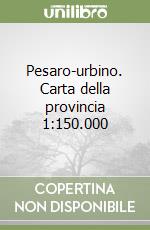 unilibro

Pesaro-urbino. Carta della provincia 1:150.000

COPERTINA NON DISPONIBILE